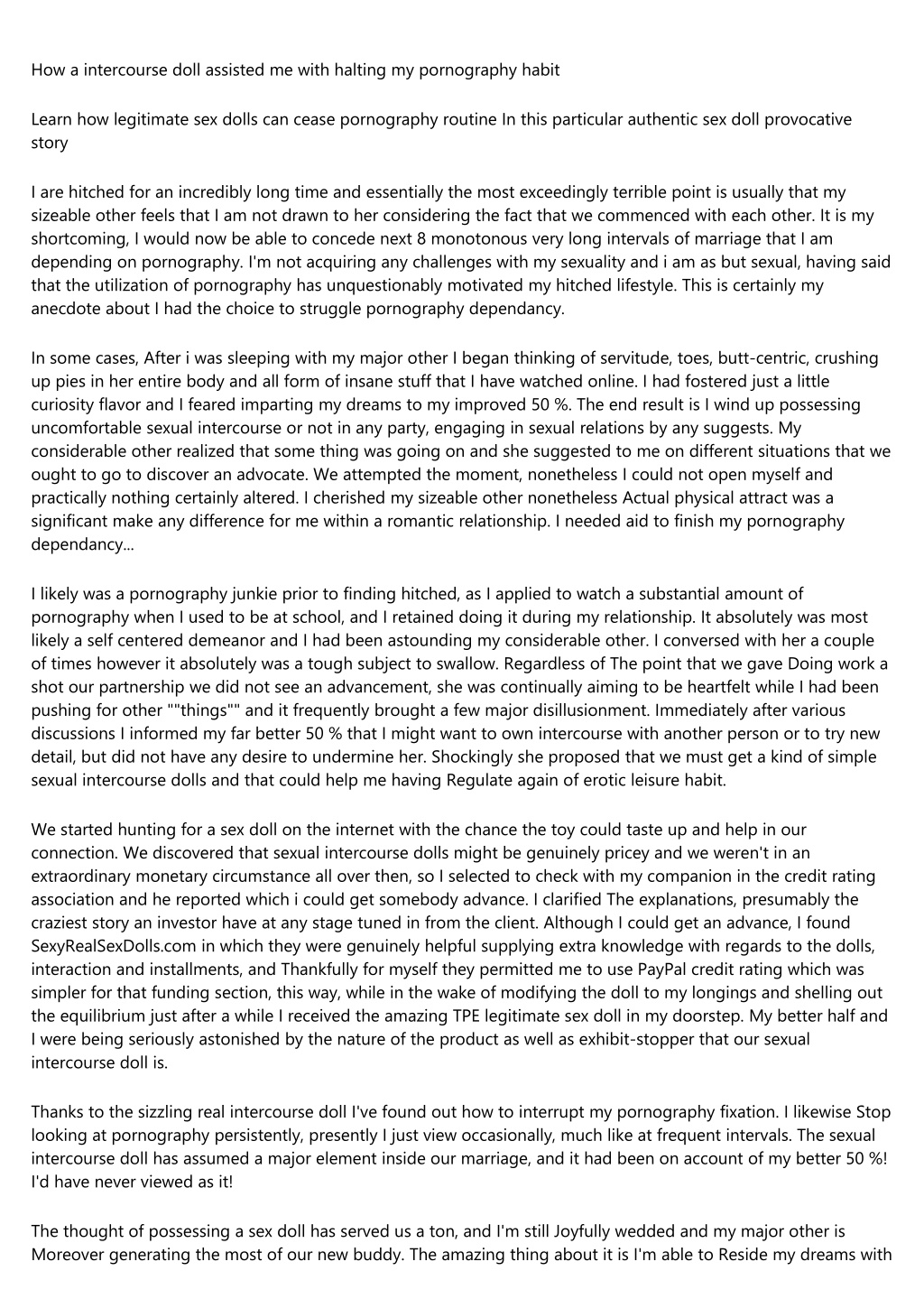 How a intercourse doll assisted me with halting my pornography habit

Learn how legitimate sex dolls can cease pornography routine In this particular authentic sex doll provocative story

I are hitched for an incredibly long time and essentially the most exceedingly terrible point is usually that my sizeable other feels that I am not drawn to her considering the fact that we commenced with each other. It is my shortcoming, I would now be able to concede next 8 monotonous very long intervals of marriage that I am depending on pornography. I'm not acquiring any challenges with my sexuality and i am as but sexual, having said that the utilization of pornography has unquestionably motivated my hitched lifestyle. This is certainly my anecdote about I had the choice to struggle pornography dependancy.

In some cases, After i was sleeping with my major other I began thinking of servitude, toes, butt-centric, crushing up pies in her entire body and all form of insane stuff that I have watched online. I had fostered just a little curiosity flavor and I feared imparting my dreams to my improved 50 %. The end result is I wind up possessing uncomfortable sexual intercourse or not in any party, engaging in sexual relations by any suggests. My considerable other realized that some thing was going on and she suggested to me on different situations that we ought to go to discover an advocate. We attempted the moment, nonetheless I could not open myself and practically nothing certainly altered. I cherished my sizeable other nonetheless Actual physical attract was a significant make any difference for me within a romantic relationship. I needed aid to finish my pornography dependancy...

I likely was a pornography junkie prior to finding hitched, as I applied to watch a substantial amount of pornography when I used to be at school, and I retained doing it during my relationship. It absolutely was most likely a self centered demeanor and I had been astounding my considerable other. I conversed with her a couple of times however it absolutely was a tough subject to swallow. Regardless of The point that we gave Doing work a shot our partnership we did not see an advancement, she was continually aiming to be heartfelt while I had been pushing for other ""things"" and it frequently brought a few major disillusionment. Immediately after various discussions I informed my far better 50 % that I might want to own intercourse with another person or to try new detail, but did not have any desire to undermine her. Shockingly she proposed that we must get a kind of simple sexual intercourse dolls and that could help me having Regulate again of erotic leisure habit.

We started hunting for a sex doll on the internet with the chance the toy could taste up and help in our connection. We discovered that sexual intercourse dolls might be genuinely pricey and we weren't in an extraordinary monetary circumstance all over then, so I selected to check with my companion in the credit rating association and he reported which i could get somebody advance. I clarified The explanations, presumably the craziest story an investor have at any stage tuned in from the client. Although I could get an advance, I found SexyRealSexDolls.com in which they were genuinely helpful supplying extra knowledge with regards to the dolls, interaction and installments, and Thankfully for myself they permitted me to use PayPal credit rating which was simpler for that funding section, this way, while in the wake of modifying the doll to my longings and shelling out the equilibrium just after a while I received the amazing TPE legitimate sex doll in my doorstep. My better half and I were being seriously astonished by the nature of the product as well as exhibit-stopper that our sexual intercourse doll is.

Thanks to the sizzling real intercourse doll I've found out how to interrupt my pornography fixation. I likewise Stop looking at pornography persistently, presently I just view occasionally, much like at frequent intervals. The sexual intercourse doll has assumed a major element inside our marriage, and it had been on account of my better 50 %! I'd have never viewed as it!

The thought of possessing a sex doll has served us a ton, and I'm still Joyfully wedded and my major other is Moreover generating the most of our new buddy. The amazing thing about it is I'm able to Reside my dreams with